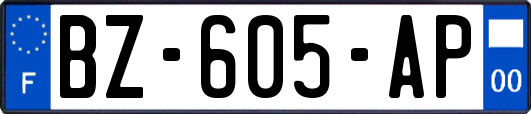 F
BZ-605-AP
00